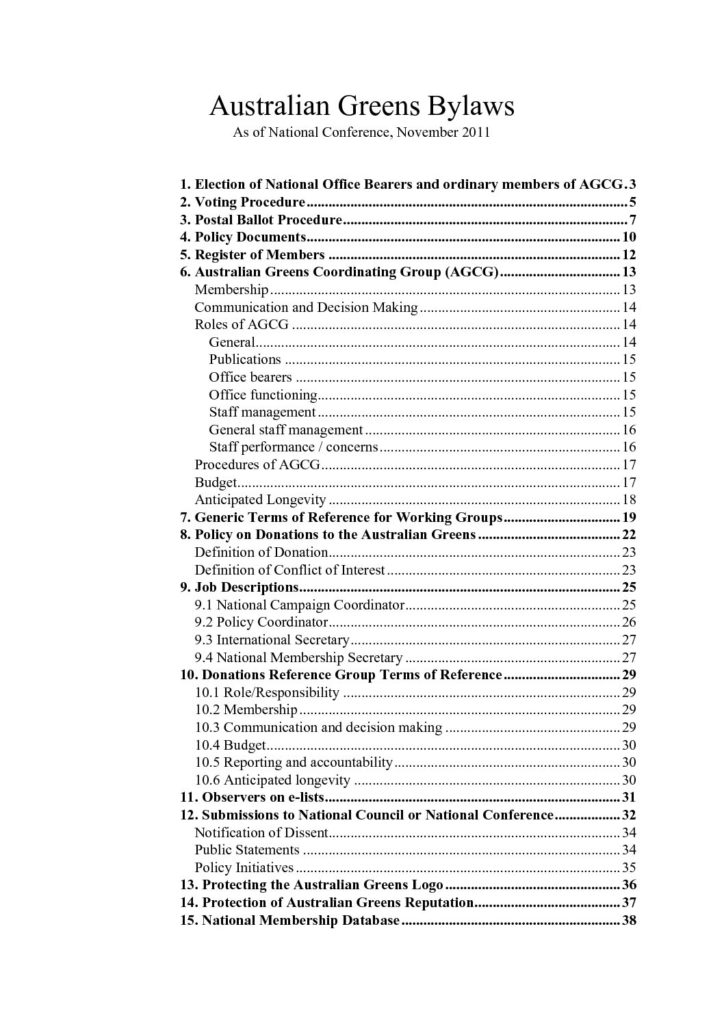 Australian Greens Bylaws

As of National Conference, November 2011

1. Election of National Office Bearers and ordinary members of AGCG . 3
2. Voting Procedure ........ 5
3. Postal Ballot Procedure ........ 7
4. Policy Documents ........ 10
5. Register of Members ........ 12
6. Australian Greens Coordinating Group (AGCG) ........ 13
Membership ........ 13
Communication and Decision Making ........ 14
Roles of AGCG ........ 14
General ........ 14
Publications ........ 15
Office bearers ........ 15
Office functioning ........ 15
Staff management ........ 15
General staff management ........ 16
Staff performance / concerns ........ 16
Procedures of AGCG ........ 17
Budget ........ 17
Anticipated Longevity ........ 18
7. Generic Terms of Reference for Working Groups ........ 19
8. Policy on Donations to the Australian Greens ........ 22
Definition of Donation ........ 23
Definition of Conflict of Interest ........ 23
9. Job Descriptions ........ 25
9.1 National Campaign Coordinator ........ 25
9.2 Policy Coordinator ........ 26
9.3 International Secretary ........ 27
9.4 National Membership Secretary ........ 27
10. Donations Reference Group Terms of Reference ........ 29
10.1 Role/Responsibility ........ 29
10.2 Membership ........ 29
10.3 Communication and decision making ........ 29
10.4 Budget ........ 30
10.5 Reporting and accountability ........ 30
10.6 Anticipated longevity ........ 30
11. Observers on e-lists ........ 31
12. Submissions to National Council or National Conference ........ 32
Notification of Dissent ........ 34
Public Statements ........ 34
Policy Initiatives ........ 35
13. Protecting the Australian Greens Logo ........ 36
14. Protection of Australian Greens Reputation ........ 37
15. National Membership Database ........ 38